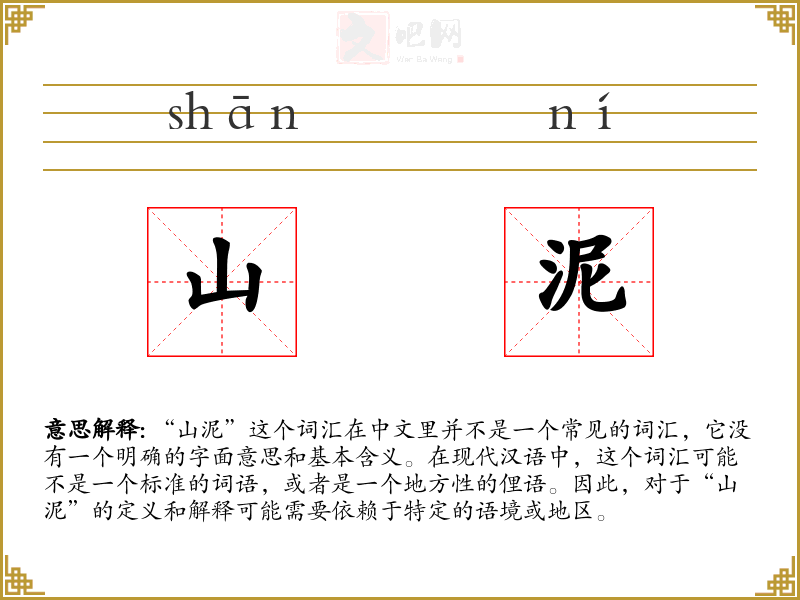 文吧网
Wen Ba Wang

shān ní

山 泥

意思解释: “山泥”这个词汇在中文里并不是一个常见的词汇，它没有一个明确的字面意思和基本含义。在现代汉语中，这个词汇可能不是一个标准的词语，或者是一个地方性的俚语。因此，对于“山泥”的定义和解释可能需要依赖于特定的语境或地区。